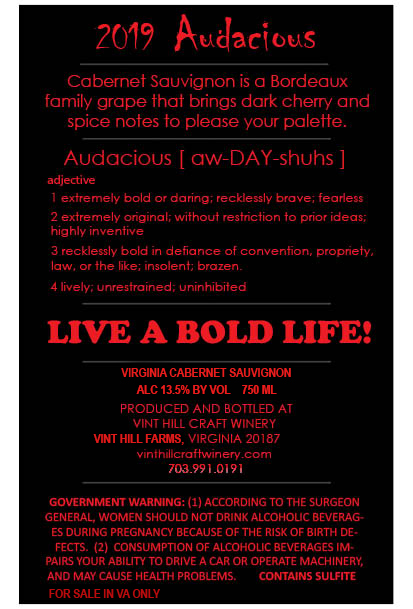 2019 Audacious

Cabernet Sauvignon is a Bordeaux family grape that brings dark cherry and spice notes to please your palette.

Audacious [ aw-DAY-shuhs ]

adjective

1 extremely bold or daring; recklessly brave; fearless

2 extremely original; without restriction to prior ideas; highly inventive

3 recklessly bold in defiance of convention, propriety, law, or the like; insolent; brazen.

4 lively; unrestrained; uninhibited

LIVE A BOLD LIFE!

VIRGINIA CABERNET SAUVIGNON
ALC 13.5% BY VOL 750 ML
PRODUCED AND BOTTLED AT
VINT HILL CRAFT WINERY
VINT HILL FARMS, VIRGINIA 20187
vinthillcraftwinery.com
703.991.0191

GOVERNMENT WARNING: (1) ACCORDING TO THE SURGEON GENERAL, WOMEN SHOULD NOT DRINK ALCOHOLIC BEVERAGES DURING PREGNANCY BECAUSE OF THE RISK OF BIRTH DEFECTS. (2) CONSUMPTION OF ALCOHOLIC BEVERAGES IMPAIRS YOUR ABILITY TO DRIVE A CAR OR OPERATE MACHINERY, AND MAY CAUSE HEALTH PROBLEMS. CONTAINS SULFITE

FOR SALE IN VA ONLY